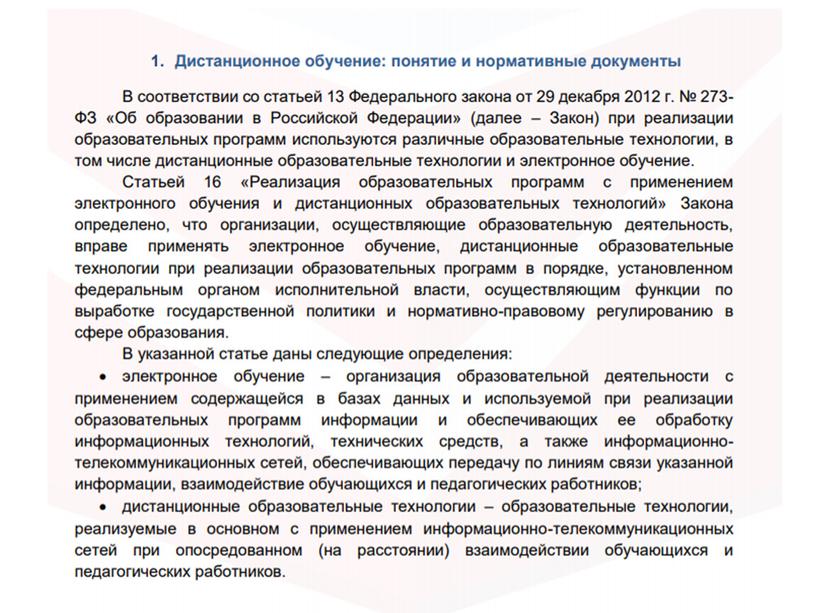 1. Дистанционное обучение: понятие и нормативные документы

В соответствии со статьей 13 Федерального закона от 29 декабря 2012 г. № 273-ФЗ «Об образовании в Российской Федерации» (далее – Закон) при реализации образовательных программ используются различные образовательные технологии, в том числе дистанционные образовательные технологии и электронное обучение.

Статьей 16 «Реализация образовательных программ с применением электронного обучения и дистанционных образовательных технологий» Закона определено, что организации, осуществляющие образовательную деятельность, вправе применять электронное обучение, дистанционные образовательные технологии при реализации образовательных программ в порядке, установленном федеральным органом исполнительной власти, осуществляющим функции по выработке государственной политики и нормативно-правовому регулированию в сфере образования.

В указанной статье даны следующие определения:

• электронное обучение – организация образовательной деятельности с применением содержащейся в базах данных и используемой при реализации образовательных программ информации и обеспечивающих ее обработку информационных технологий, технических средств, а также информационно-телекоммуникационных сетей, обеспечивающих передачу по линиям связи указанной информации, взаимодействие обучающихся и педагогических работников;

• дистанционные образовательные технологии – образовательные технологии, реализуемые в основном с применением информационно-телекоммуникационных сетей при опосредованном (на расстоянии) взаимодействии обучающихся и педагогических работников.